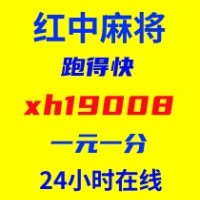 红中麻将
跑得快
xh19008
一元一分
24小时在线